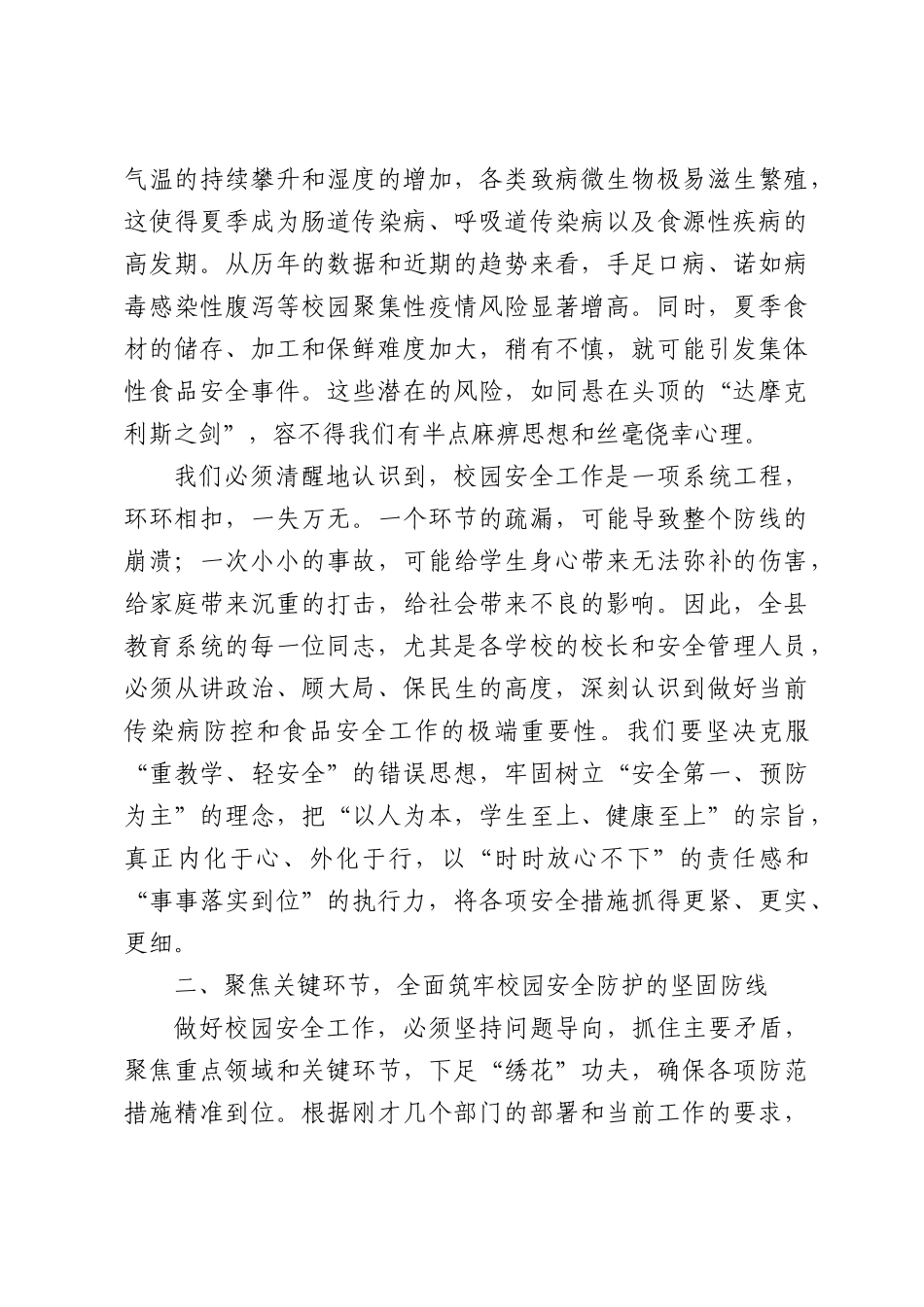 气温的持续攀升和湿度的增加，各类致病微生物极易滋生繁殖，这使得夏季成为肠道传染病、呼吸道传染病以及食源性疾病的高发期。从历年的数据和近期的趋势来看，手足口病、诺如病毒感染性腹泻等校园聚集性疫情风险显著增高。同时，夏季食材的储存、加工和保鲜难度加大，稍有不慎，就可能引发集体性食品安全事件。这些潜在的风险，如同悬在头顶的“达摩克利斯之剑”，容不得我们有半点麻痹思想和丝毫侥幸心理。

我们必须清醒地认识到，校园安全工作是一项系统工程，环环相扣，一失万无。一个环节的疏漏，可能导致整个防线的崩溃；一次小小的事故，可能给学生身心带来无法弥补的伤害，给家庭带来沉重的打击，给社会带来不良的影响。因此，全县教育系统的每一位同志，尤其是各学校的校长和安全管理人员，必须从讲政治、顾大局、保民生的高度，深刻认识到做好当前传染病防控和食品安全工作的极端重要性。我们要坚决克服“重教学、轻安全”的错误思想，牢固树立“安全第一、预防为主”的理念，把“以人为本，学生至上、健康至上”的宗旨，真正内化于心、外化于行，以“时时放心不下”的责任感和“事事落实到位”的执行力，将各项安全措施抓得更紧、更实、更细。

二、聚焦关键环节，全面筑牢校园安全防护的坚固防线

做好校园安全工作，必须坚持问题导向，抓住主要矛盾，聚焦重点领域和关键环节，下足“绣花”功夫，确保各项防范措施精准到位。根据刚才几个部门的部署和当前工作的要求，